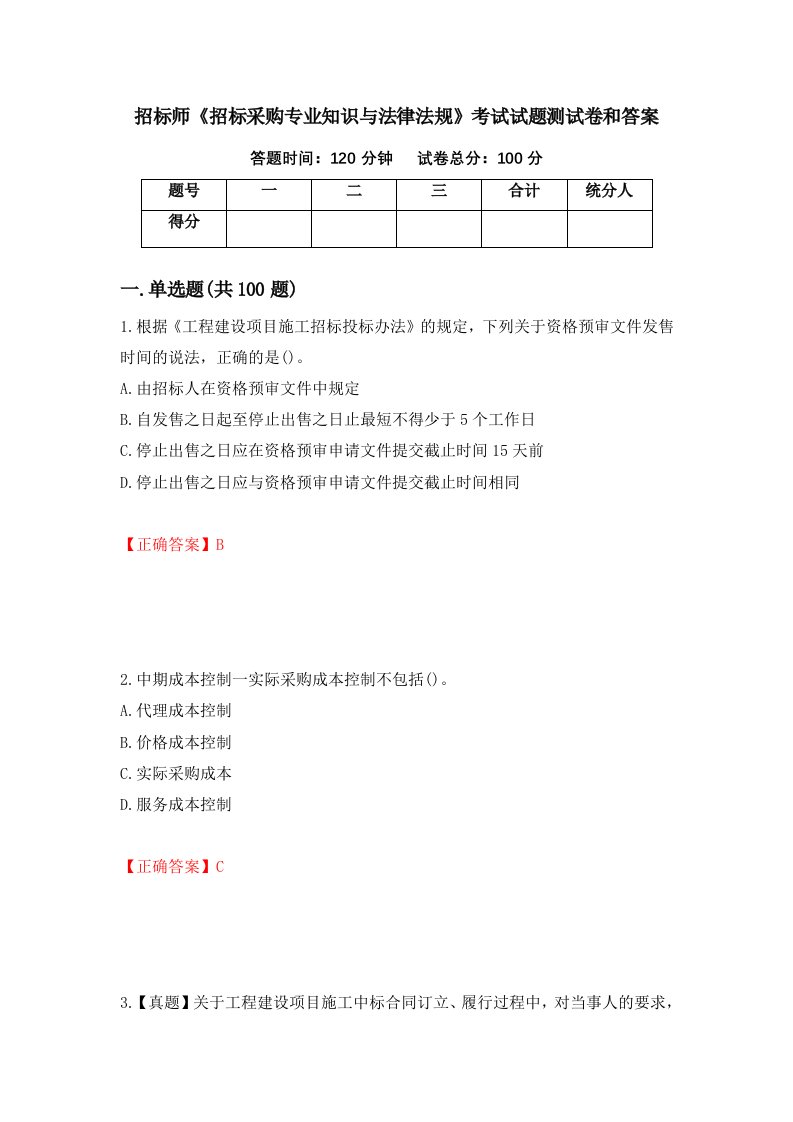 招标师《招标采购专业知识与法律法规》考试试题测试卷和答案

答题时间：120 分钟　　试卷总分：100 分

| 题号 | 一 | 二 | 三 | 合计 | 统分人 |
|---|---|---|---|---|---|
| 得分 | | | | | |

一.单选题(共 100 题)

1.根据《工程建设项目施工招标投标办法》的规定，下列关于资格预审文件发售时间的说法，正确的是()。
A.由招标人在资格预审文件中规定
B.自发售之日起至停止出售之日止最短不得少于 5 个工作日
C.停止出售之日应在资格预审申请文件提交截止时间 15 天前
D.停止出售之日应与资格预审申请文件提交截止时间相同

【正确答案】B

2.中期成本控制一实际采购成本控制不包括()。
A.代理成本控制
B.价格成本控制
C.实际采购成本
D.服务成本控制

【正确答案】C

3.【真题】关于工程建设项目施工中标合同订立、履行过程中，对当事人的要求，